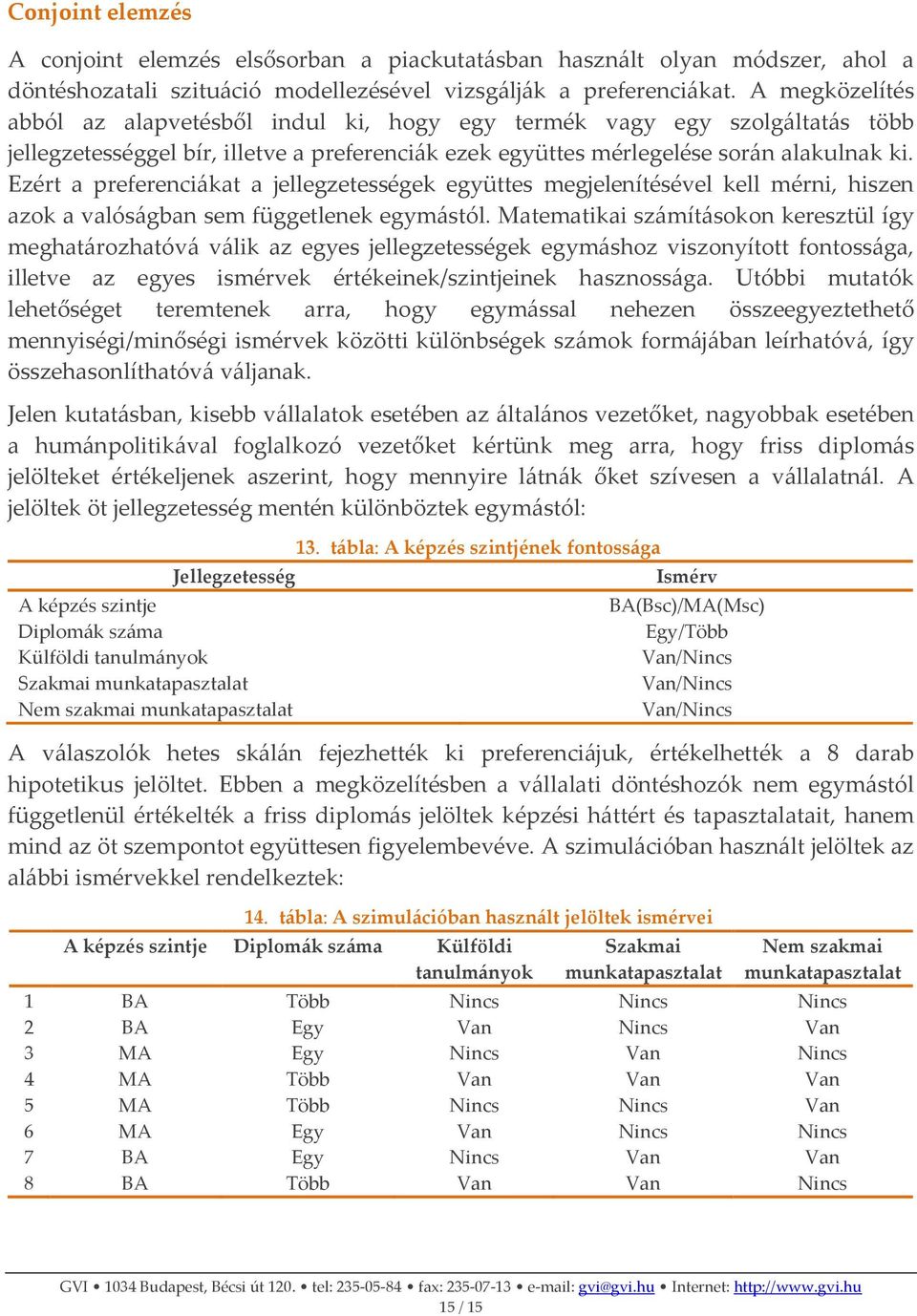 Conjoint elemzés

A conjoint elemzés elsősorban a piackutatásban használt olyan módszer, ahol a döntéshozatali szituáció modellezésével vizsgálják a preferenciákat. A megközelítés abból az alapvetésből indul ki, hogy egy termék vagy egy szolgáltatás több jellegzetességgel bír, illetve a preferenciák ezek együttes mérlegelése során alakulnak ki. Ezért a preferenciákat a jellegzetességek együttes megjelenítésével kell mérni, hiszen azok a valóságban sem függetlenek egymástól. Matematikai számításokon keresztül így meghatározhatóvá válik az egyes jellegzetességek egymáshoz viszonyított fontossága, illetve az egyes ismérvek értékeinek/szintjeinek hasznossága. Utóbbi mutatók lehetőséget teremtenek arra, hogy egymással nehezen összeegyeztethető mennyiségi/minőségi ismérvek közötti különbségek számok formájában leírhatóvá, így összehasonlíthatóvá váljanak.

Jelen kutatásban, kisebb vállalatok esetében az általános vezetőket, nagyobbak esetében a humánpolitikával foglalkozó vezetőket kértünk meg arra, hogy friss diplomás jelölteket értékeljenek aszerint, hogy mennyire látnák őket szívesen a vállalatnál. A jelöltek öt jellegzetesség mentén különböztek egymástól:

13. tábla: A képzés szintjének fontossága

| Jellegzetesség | Ismérv |
|---|---|
| A képzés szintje | BA(Bsc)/MA(Msc) |
| Diplomák száma | Egy/Több |
| Külföldi tanulmányok | Van/Nincs |
| Szakmai munkatapasztalat | Van/Nincs |
| Nem szakmai munkatapasztalat | Van/Nincs |

A válaszolók hetes skálán fejezhették ki preferenciájuk, értékelhették a 8 darab hipotetikus jelöltet. Ebben a megközelítésben a vállalati döntéshozók nem egymástól függetlenül értékelték a friss diplomás jelöltek képzési háttért és tapasztalatait, hanem mind az öt szempontot együttesen figyelembevéve. A szimulációban használt jelöltek az alábbi ismérvekkel rendelkeztek:

14. tábla: A szimulációban használt jelöltek ismérvei

| | A képzés szintje | Diplomák száma | Külföldi tanulmányok | Szakmai munkatapasztalat | Nem szakmai munkatapasztalat |
|---|---|---|---|---|---|
| 1 | BA | Több | Nincs | Nincs | Nincs |
| 2 | BA | Egy | Van | Nincs | Van |
| 3 | MA | Egy | Nincs | Van | Nincs |
| 4 | MA | Több | Van | Van | Van |
| 5 | MA | Több | Nincs | Nincs | Van |
| 6 | MA | Egy | Van | Nincs | Nincs |
| 7 | BA | Egy | Nincs | Van | Van |
| 8 | BA | Több | Van | Van | Nincs |

GVI • 1034 Budapest, Bécsi út 120. • tel: 235-05-84 • fax: 235-07-13 • e-mail: gvi@gvi.hu • Internet: http://www.gvi.hu
15 / 15